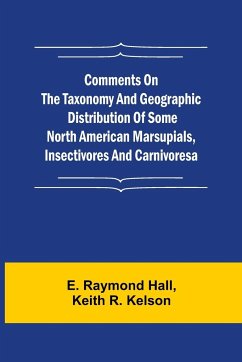 Comments On The Taxonomy And Geographic Distribution Of Some North American Marsupials, Insectivores And Carnivoresa

E. Raymond Hall, Keith R. Kelson